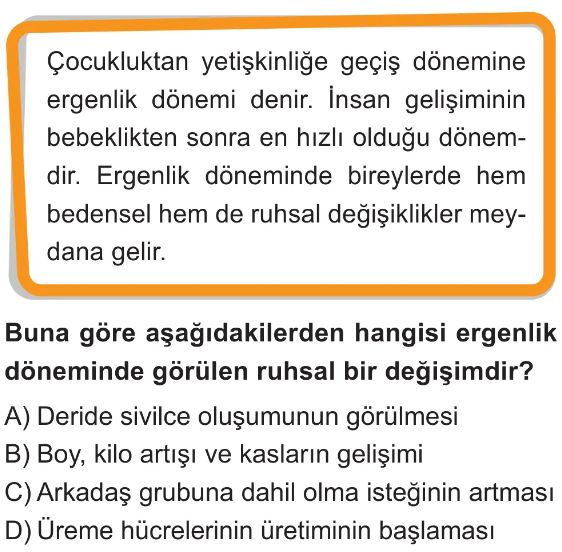 Çocukluktan yetişkinliğe geçiş dönemine ergenlik dönemi denir. İnsan gelişiminin bebeklikten sonra en hızlı olduğu dönemdir. Ergenlik döneminde bireylerde hem bedensel hem de ruhsal değişiklikler meydana gelir.

Buna göre aşağıdakilerden hangisi ergenlik döneminde görülen ruhsal bir değişimdir?

A) Deride sivilce oluşumunun görülmesi
B) Boy, kilo artışı ve kasların gelişimi
C) Arkadaş grubuna dahil olma isteğinin artması
D) Üreme hücrelerinin üretiminin başlaması